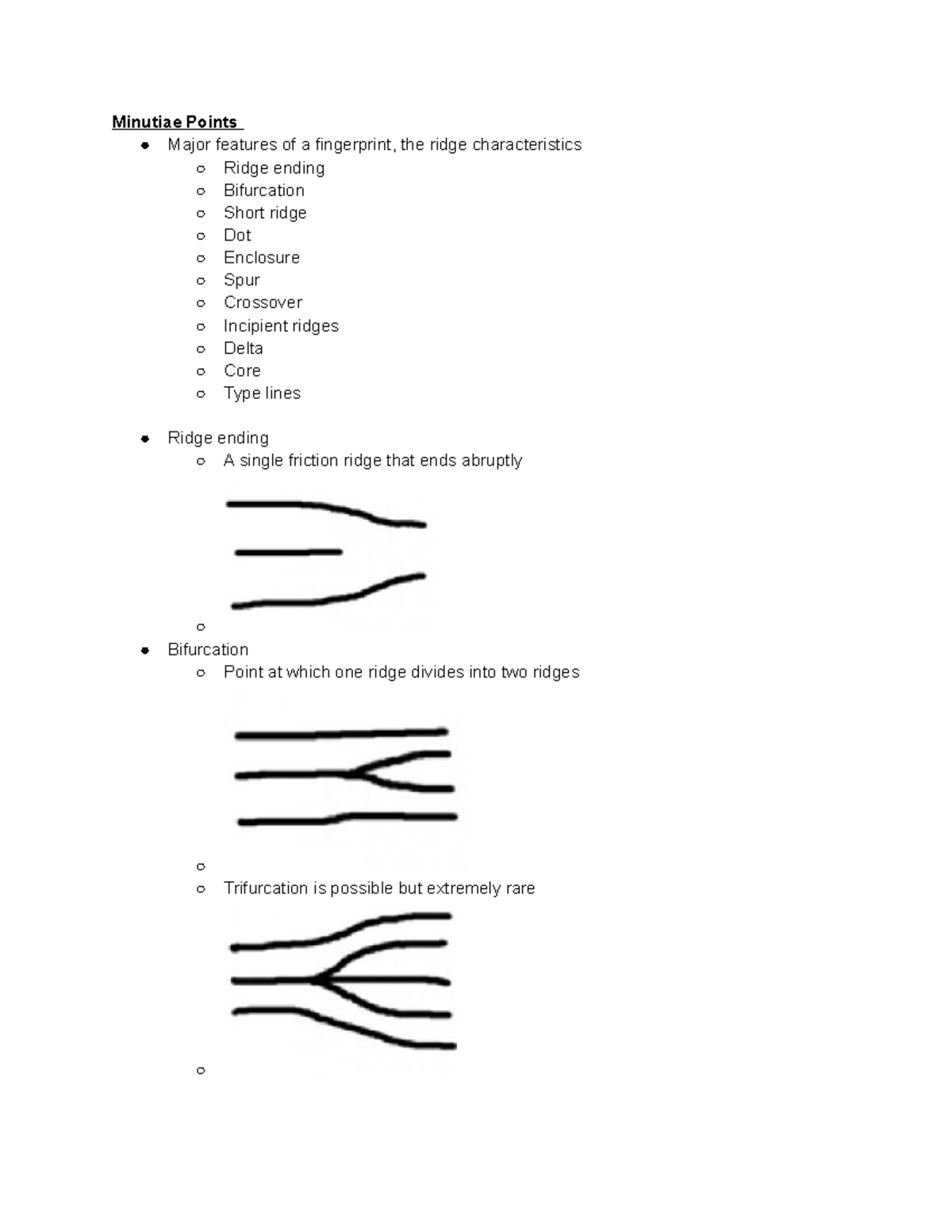 Minutiae Points

- Major features of a fingerprint, the ridge characteristics
  - Ridge ending
  - Bifurcation
  - Short ridge
  - Dot
  - Enclosure
  - Spur
  - Crossover
  - Incipient ridges
  - Delta
  - Core
  - Type lines

- Ridge ending
  - A single friction ridge that ends abruptly
- Bifurcation
  - Point at which one ridge divides into two ridges
  - Trifurcation is possible but extremely rare